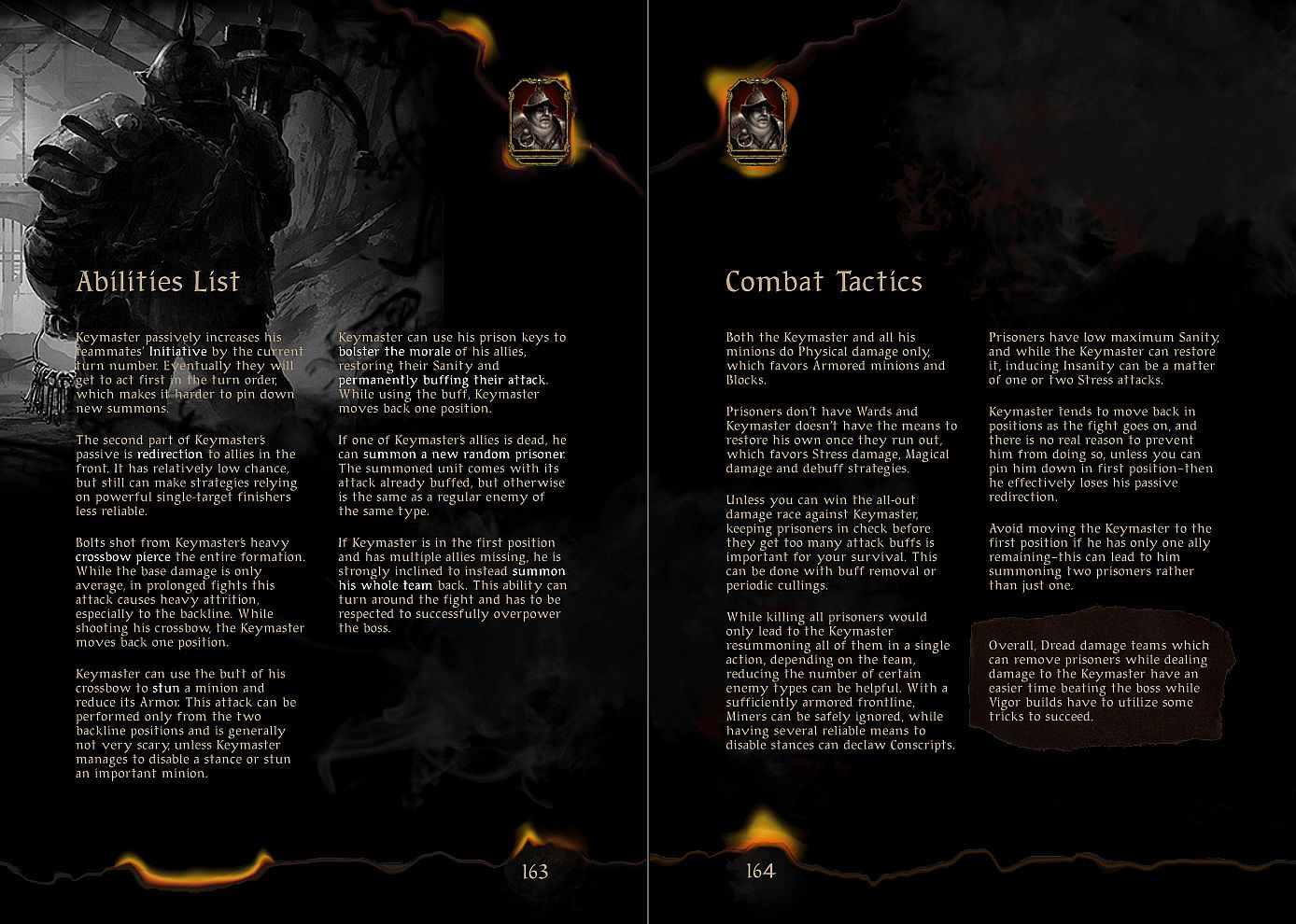 Abilities List

Keymaster passively increases his teammates' Initiative by the current turn number. Eventually they will get to act first in the turn order, which makes it harder to pin down new summons.

The second part of Keymaster's passive is redirection to allies in the front. It has relatively low chance, but still can make strategies relying on powerful single-target finishers less reliable.

Bolts shot from Keymaster's heavy crossbow pierce the entire formation. While the base damage is only average, in prolonged fights this attack causes heavy attrition, especially to the backline. While shooting his crossbow, the Keymaster moves back one position.

Keymaster can use the butt of his crossbow to stun a minion and reduce its Armor. This attack can be performed only from the two backline positions and is generally not very scary, unless Keymaster manages to disable a stance or stun an important minion.

Keymaster can use his prison keys to bolster the morale of his allies, restoring their Sanity and permanently buffing their attack. While using the buff, Keymaster moves back one position.

If one of Keymaster's allies is dead, he can summon a new random prisoner. The summoned unit comes with its attack already buffed, but otherwise is the same as a regular enemy of the same type.

If Keymaster is in the first position and has multiple allies missing, he is strongly inclined to instead summon his whole team back. This ability can turn around the fight and has to be respected to successfully overpower the boss.

163

Combat Tactics

Both the Keymaster and all his minions do Physical damage only, which favors Armored minions and Blocks.

Prisoners don't have Wards and Keymaster doesn't have the means to restore his own once they run out, which favors Stress damage, Magical damage and debuff strategies.

Unless you can win the all-out damage race against Keymaster, keeping prisoners in check before they get too many attack buffs is important for your survival. This can be done with buff removal or periodic cullings.

While killing all prisoners would only lead to the Keymaster resummoning all of them in a single action, depending on the team, reducing the number of certain enemy types can be helpful. With a sufficiently armored frontline, Miners can be safely ignored, while having several reliable means to disable stances can declaw Conscripts.

Prisoners have low maximum Sanity, and while the Keymaster can restore it, inducing Insanity can be a matter of one or two Stress attacks.

Keymaster tends to move back in positions as the fight goes on, and there is no real reason to prevent him from doing so, unless you can pin him down in first position–then he effectively loses his passive redirection.

Avoid moving the Keymaster to the first position if he has only one ally remaining–this can lead to him summoning two prisoners rather than just one.

Overall, Dread damage teams which can remove prisoners while dealing damage to the Keymaster have an easier time beating the boss while Vigor builds have to utilize some tricks to succeed.

164